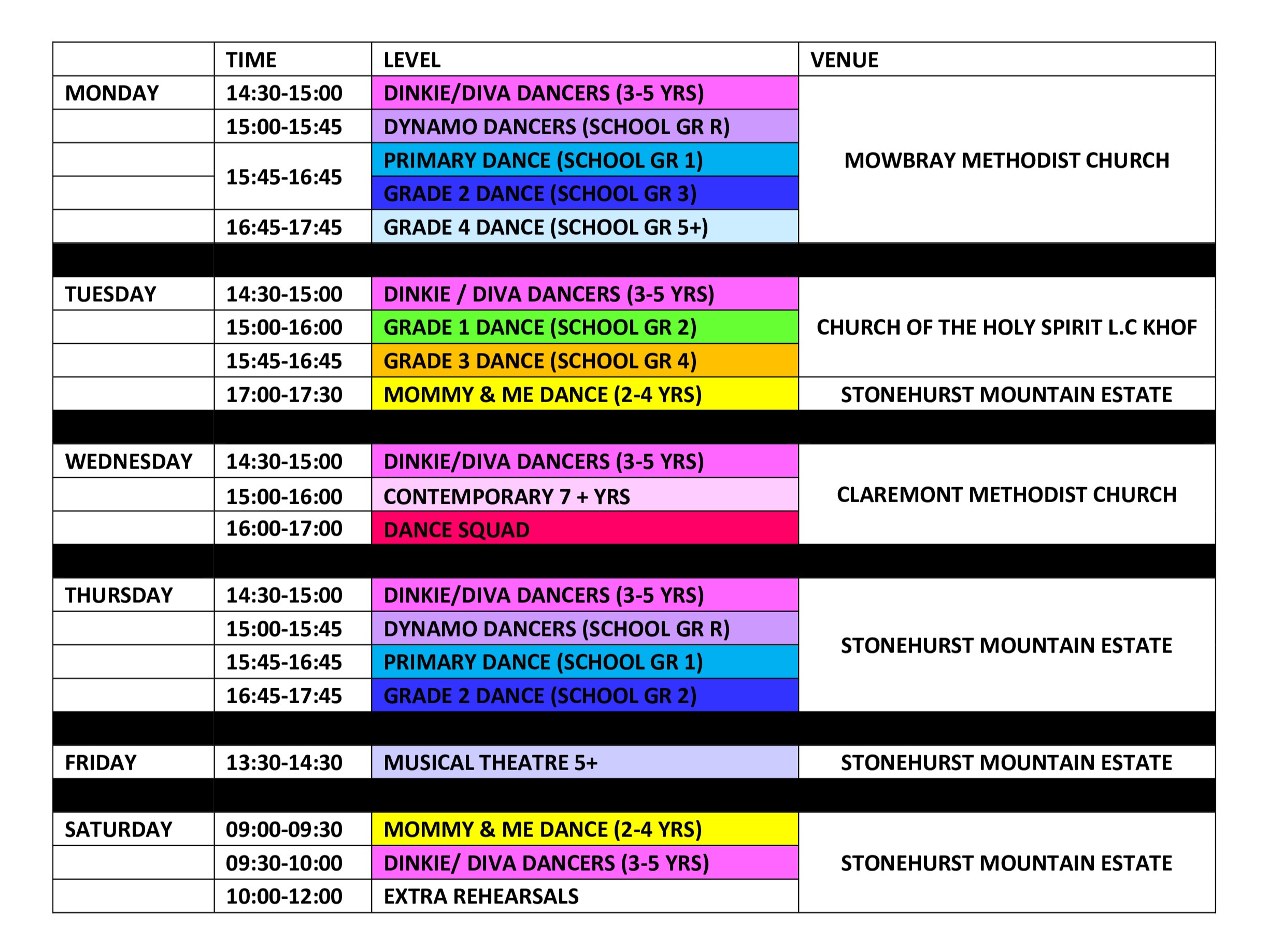 | | TIME | LEVEL | VENUE |
|---|---|---|---|
| MONDAY | 14:30-15:00 | DINKIE/DIVA DANCERS (3-5 YRS) | MOWBRAY METHODIST CHURCH |
| | 15:00-15:45 | DYNAMO DANCERS (SCHOOL GR R) | |
| | 15:45-16:45 | PRIMARY DANCE (SCHOOL GR 1) | |
| | | GRADE 2 DANCE (SCHOOL GR 3) | |
| | 16:45-17:45 | GRADE 4 DANCE (SCHOOL GR 5+) | |
| | | | |
| TUESDAY | 14:30-15:00 | DINKIE / DIVA DANCERS (3-5 YRS) | CHURCH OF THE HOLY SPIRIT L.C KHOF |
| | 15:00-16:00 | GRADE 1 DANCE (SCHOOL GR 2) | |
| | 15:45-16:45 | GRADE 3 DANCE (SCHOOL GR 4) | |
| | 17:00-17:30 | MOMMY & ME DANCE (2-4 YRS) | STONEHURST MOUNTAIN ESTATE |
| | | | |
| WEDNESDAY | 14:30-15:00 | DINKIE/DIVA DANCERS (3-5 YRS) | CLAREMONT METHODIST CHURCH |
| | 15:00-16:00 | CONTEMPORARY 7 + YRS | |
| | 16:00-17:00 | DANCE SQUAD | |
| | | | |
| THURSDAY | 14:30-15:00 | DINKIE/DIVA DANCERS (3-5 YRS) | STONEHURST MOUNTAIN ESTATE |
| | 15:00-15:45 | DYNAMO DANCERS (SCHOOL GR R) | |
| | 15:45-16:45 | PRIMARY DANCE (SCHOOL GR 1) | |
| | 16:45-17:45 | GRADE 2 DANCE (SCHOOL GR 2) | |
| | | | |
| FRIDAY | 13:30-14:30 | MUSICAL THEATRE 5+ | STONEHURST MOUNTAIN ESTATE |
| | | | |
| SATURDAY | 09:00-09:30 | MOMMY & ME DANCE (2-4 YRS) | STONEHURST MOUNTAIN ESTATE |
| | 09:30-10:00 | DINKIE/ DIVA DANCERS (3-5 YRS) | |
| | 10:00-12:00 | EXTRA REHEARSALS | |